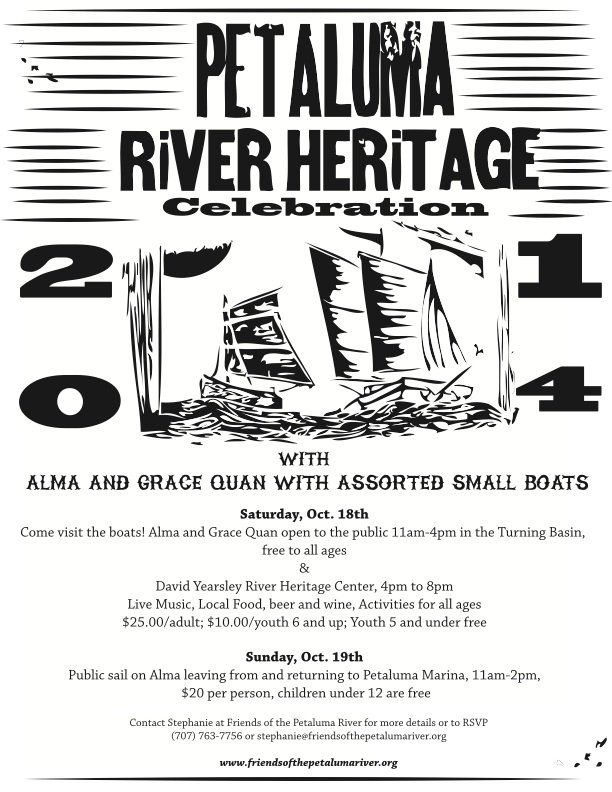 PETALUMA

RiVER HERiTAGE

Celebration

2 1
0 4

WITH

ALMA AND GRACE QUAN WITH ASSORTED SMALL BOATS

Saturday, Oct. 18th

Come visit the boats! Alma and Grace Quan open to the public 11am-4pm in the Turning Basin, free to all ages

&

David Yearsley River Heritage Center, 4pm to 8pm
Live Music, Local Food, beer and wine, Activities for all ages
$25.00/adult; $10.00/youth 6 and up; Youth 5 and under free

Sunday, Oct. 19th

Public sail on Alma leaving from and returning to Petaluma Marina, 11am-2pm, $20 per person, children under 12 are free

Contact Stephanie at Friends of the Petaluma River for more details or to RSVP
(707) 763-7756 or stephanie@friendsofthepetalumariver.org

www.friendsofthepetalumariver.org